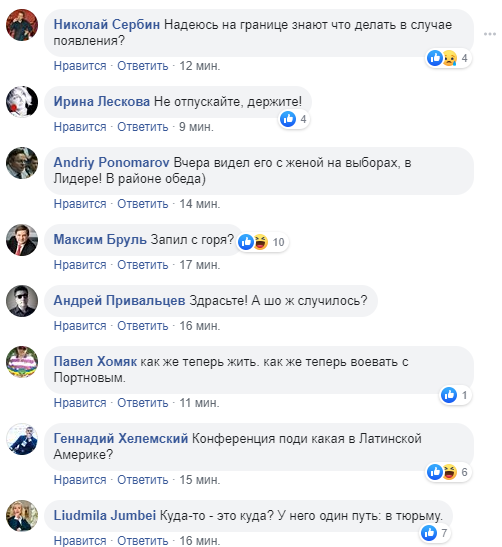 Николай Сербин Надеюсь на границе знают что делать в случае появления?
4
Нравится · Ответить · 12 мин.

Ирина Лескова Не отпускайте, держите!
4
Нравится · Ответить · 9 мин.

Andriy Ponomarov Вчера видел его с женой на выборах, в Лидере! В районе обеда)
Нравится · Ответить · 14 мин.

Максим Бруль Запил с горя?
10
Нравится · Ответить · 17 мин.

Андрей Привальцев Здрасьте! А шо ж случилось?
Нравится · Ответить · 16 мин.

Павел Хомяк как же теперь жить. как же теперь воевать с Портновым.
1
Нравится · Ответить · 11 мин.

Геннадий Хелемский Конференция поди какая в Латинской Америке?
6
Нравится · Ответить · 15 мин.

Liudmila Jumbei Куда-то - это куда? У него один путь: в тюрьму.
7
Нравится · Ответить · 16 мин.